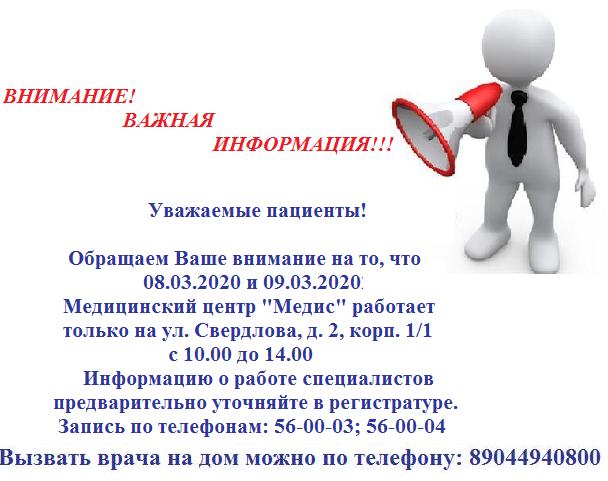 ВНИМАНИЕ!
ВАЖНАЯ
ИНФОРМАЦИЯ!!!

Уважаемые пациенты!

Обращаем Ваше внимание на то, что
08.03.2020 и 09.03.2020
Медицинский центр "Медис" работает
только на ул. Свердлова, д. 2, корп. 1/1
с 10.00 до 14.00
Информацию о работе специалистов
предварительно уточняйте в регистратуре.
Запись по телефонам: 56-00-03; 56-00-04
Вызвать врача на дом можно по телефону: 89044940800